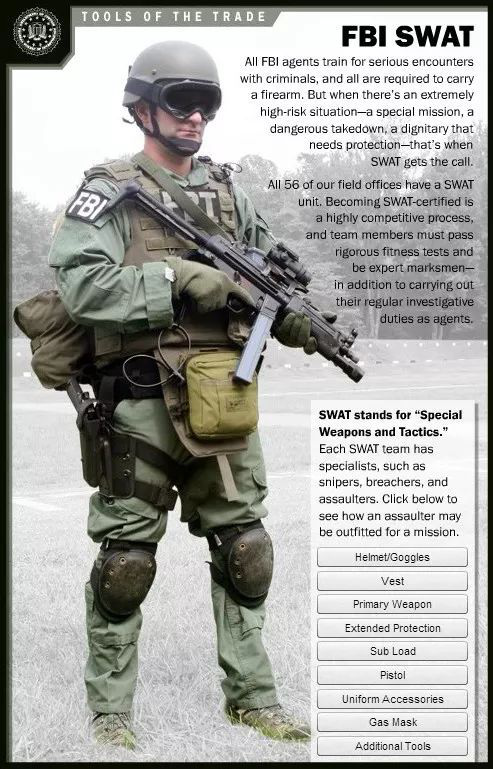 TOOLS OF THE TRADE

FBI SWAT

All FBI agents train for serious encounters with criminals, and all are required to carry a firearm. But when there's an extremely high-risk situation—a special mission, a dangerous takedown, a dignitary that needs protection—that's when SWAT gets the call.

All 56 of our field offices have a SWAT unit. Becoming SWAT-certified is a highly competitive process, and team members must pass rigorous fitness tests and be expert marksmen—in addition to carrying out their regular investigative duties as agents.

FBI

SWAT stands for "Special Weapons and Tactics." Each SWAT team has specialists, such as snipers, breachers, and assaulters. Click below to see how an assaulter may be outfitted for a mission.

Helmet/Goggles

Vest

Primary Weapon

Extended Protection

Sub Load

Pistol

Uniform Accessories

Gas Mask

Additional Tools